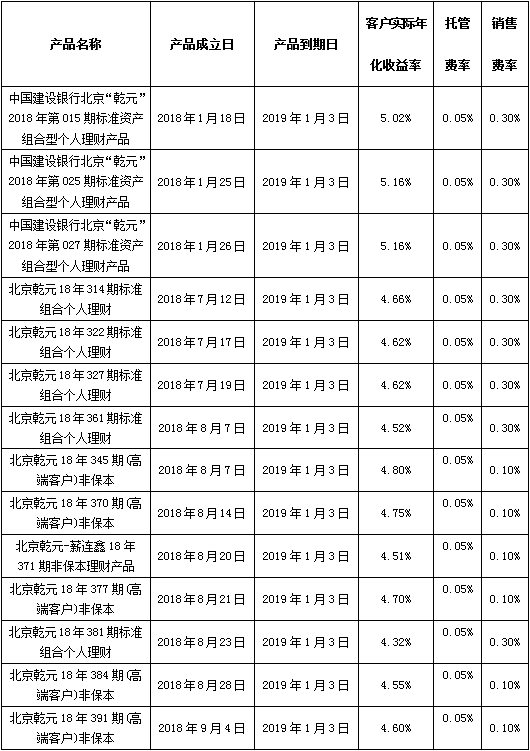 | 产品名称 | 产品成立日 | 产品到期日 | 客户实际年化收益率 | 托管费率 | 销售费率 |
|---|---|---|---|---|---|
| 中国建设银行北京“乾元”2018年第015期标准资产组合型个人理财产品 | 2018年1月18日 | 2019年1月3日 | 5.02% | 0.05% | 0.30% |
| 中国建设银行北京“乾元”2018年第025期标准资产组合型个人理财产品 | 2018年1月25日 | 2019年1月3日 | 5.16% | 0.05% | 0.30% |
| 中国建设银行北京“乾元”2018年第027期标准资产组合型个人理财产品 | 2018年1月26日 | 2019年1月3日 | 5.16% | 0.05% | 0.30% |
| 北京乾元18年314期标准组合个人理财 | 2018年7月12日 | 2019年1月3日 | 4.66% | 0.05% | 0.30% |
| 北京乾元18年322期标准组合个人理财 | 2018年7月17日 | 2019年1月3日 | 4.62% | 0.05% | 0.30% |
| 北京乾元18年327期标准组合个人理财 | 2018年7月19日 | 2019年1月3日 | 4.62% | 0.05% | 0.30% |
| 北京乾元18年361期标准组合个人理财 | 2018年8月7日 | 2019年1月3日 | 4.52% | 0.05% | 0.30% |
| 北京乾元18年345期(高端客户)非保本 | 2018年8月7日 | 2019年1月3日 | 4.80% | 0.05% | 0.10% |
| 北京乾元18年370期(高端客户)非保本 | 2018年8月14日 | 2019年1月3日 | 4.75% | 0.05% | 0.10% |
| 北京乾元-薪连鑫18年371期非保本理财产品 | 2018年8月20日 | 2019年1月3日 | 4.51% | 0.05% | 0.10% |
| 北京乾元18年377期(高端客户)非保本 | 2018年8月21日 | 2019年1月3日 | 4.70% | 0.05% | 0.10% |
| 北京乾元18年381期标准组合个人理财 | 2018年8月23日 | 2019年1月3日 | 4.32% | 0.05% | 0.30% |
| 北京乾元18年384期(高端客户)非保本 | 2018年8月28日 | 2019年1月3日 | 4.55% | 0.05% | 0.10% |
| 北京乾元18年391期(高端客户)非保本 | 2018年9月4日 | 2019年1月3日 | 4.60% | 0.05% | 0.10% |